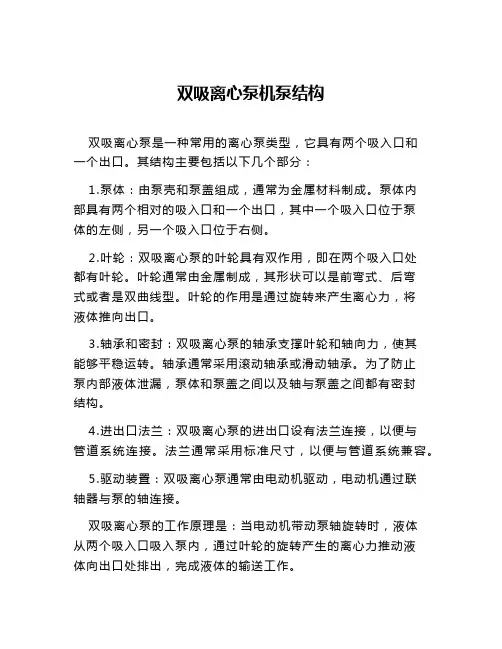 双吸离心泵机泵结构

双吸离心泵是一种常用的离心泵类型，它具有两个吸入口和一个出口。其结构主要包括以下几个部分：

1.泵体：由泵壳和泵盖组成，通常为金属材料制成。泵体内部具有两个相对的吸入口和一个出口，其中一个吸入口位于泵体的左侧，另一个吸入口位于右侧。

2.叶轮：双吸离心泵的叶轮具有双作用，即在两个吸入口处都有叶轮。叶轮通常由金属制成，其形状可以是前弯式、后弯式或者是双曲线型。叶轮的作用是通过旋转来产生离心力，将液体推向出口。

3.轴承和密封：双吸离心泵的轴承支撑叶轮和轴向力，使其能够平稳运转。轴承通常采用滚动轴承或滑动轴承。为了防止泵内部液体泄漏，泵体和泵盖之间以及轴与泵盖之间都有密封结构。

4.进出口法兰：双吸离心泵的进出口设有法兰连接，以便与管道系统连接。法兰通常采用标准尺寸，以便与管道系统兼容。

5.驱动装置：双吸离心泵通常由电动机驱动，电动机通过联轴器与泵的轴连接。

双吸离心泵的工作原理是：当电动机带动泵轴旋转时，液体从两个吸入口吸入泵内，通过叶轮的旋转产生的离心力推动液体向出口处排出，完成液体的输送工作。